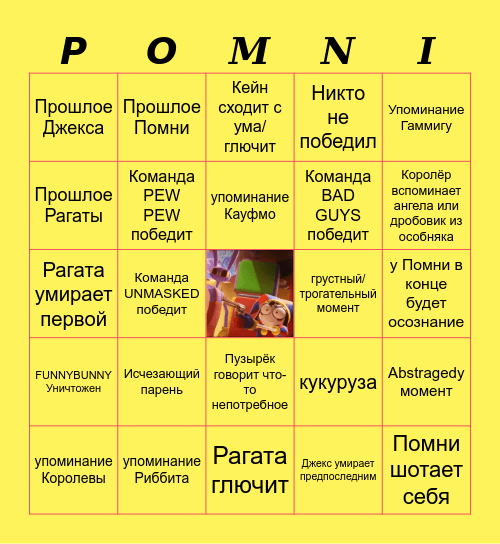 | P | O | M | N | I |
|---|---|---|---|---|
| Прошлое Джекса | Прошлое Помни | Кейн сходит с ума/ глючит | Никто не победил | Упоминание Гаммигу |
| Прошлое Рагаты | Команда PEW PEW победит | упоминание Кауфмо | Команда BAD GUYS победит | Королёр вспоминает ангела или дробовик из особняка |
| Рагата умирает первой | Команда UNMASKED победит | | грустный/ трогательный момент | у Помни в конце будет осознание |
| FUNNYBUNNY Уничтожен | Исчезающий парень | Пузырёк говорит что-то непотребное | кукуруза | Abstragedy момент |
| упоминание Королевы | упоминание Риббита | Рагата глючит | Джекс умирает предпоследним | Помни шотает себя |